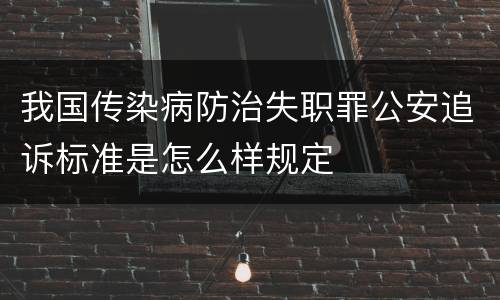 我国传染病防治失职罪公安追诉标准是怎么样规定